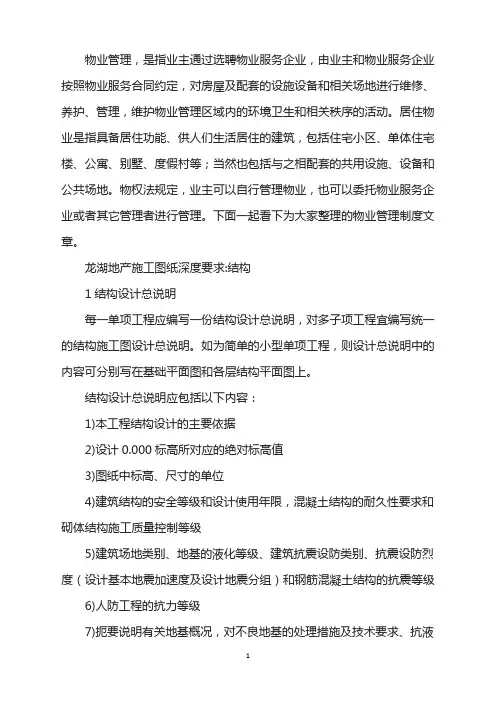 物业管理，是指业主通过选聘物业服务企业，由业主和物业服务企业按照物业服务合同约定，对房屋及配套的设施设备和相关场地进行维修、养护、管理，维护物业管理区域内的环境卫生和相关秩序的活动。居住物业是指具备居住功能、供人们生活居住的建筑，包括住宅小区、单体住宅楼、公寓、别墅、度假村等；当然也包括与之相配套的共用设施、设备和公共场地。物权法规定，业主可以自行管理物业，也可以委托物业服务企业或者其它管理者进行管理。下面一起看下为大家整理的物业管理制度文章。

龙湖地产施工图纸深度要求:结构

1 结构设计总说明

每一单项工程应编写一份结构设计总说明，对多子项工程宜编写统一的结构施工图设计总说明。如为简单的小型单项工程，则设计总说明中的内容可分别写在基础平面图和各层结构平面图上。

结构设计总说明应包括以下内容：

1)本工程结构设计的主要依据

2)设计 0.000 标高所对应的绝对标高值

3)图纸中标高、尺寸的单位

4)建筑结构的安全等级和设计使用年限，混凝土结构的耐久性要求和砌体结构施工质量控制等级

5)建筑场地类别、地基的液化等级、建筑抗震设防类别、抗震设防烈度（设计基本地震加速度及设计地震分组）和钢筋混凝土结构的抗震等级

6)人防工程的抗力等级

7)扼要说明有关地基概况，对不良地基的处理措施及技术要求、抗液

1